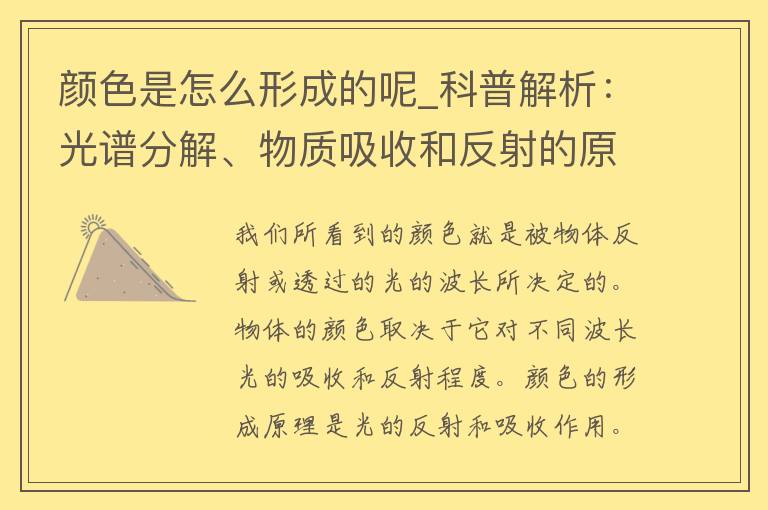 颜色是怎么形成的呢_科普解析：光谱分解、物质吸收和反射的原

我们所看到的颜色就是被物体反射或透过的光的波长所决定的。物体的颜色取决于它对不同波长光的吸收和反射程度。颜色的形成原理是光的反射和吸收作用。